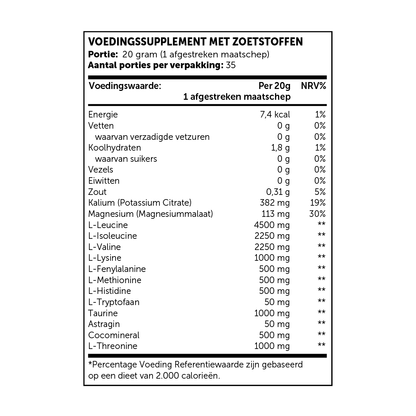 VOEDINGSSUPPLEMENT MET ZOETSTOFFEN
Portie: 20 gram (1 afgestreken maatschep)
Aantal porties per verpakking: 35

| Voedingswaarde: | Per 20g 1 afgestreken maatschep | NRV% |
|---|---|---|
| Energie | 7,4 kcal | 1% |
| Vetten | 0 g | 0% |
| waarvan verzadigde vetzuren | 0 g | 0% |
| Koolhydraten | 1,8 g | 1% |
| waarvan suikers | 0 g | 0% |
| Vezels | 0 g | 0% |
| Eiwitten | 0 g | 0% |
| Zout | 0,31 g | 5% |
| Kalium (Potassium Citrate) | 382 mg | 19% |
| Magnesium (Magnesiummalaat) | 113 mg | 30% |
| L-Leucine | 4500 mg | ** |
| L-Isoleucine | 2250 mg | ** |
| L-Valine | 2250 mg | ** |
| L-Lysine | 1000 mg | ** |
| L-Fenylalanine | 500 mg | ** |
| L-Methionine | 500 mg | ** |
| L-Histidine | 500 mg | ** |
| L-Tryptofaan | 50 mg | ** |
| Taurine | 1000 mg | ** |
| Astragin | 50 mg | ** |
| Cocomineral | 500 mg | ** |
| L-Threonine | 1000 mg | ** |

*Percentage Voeding Referentiewaarde zijn gebaseerd op een dieet van 2.000 calorieën.